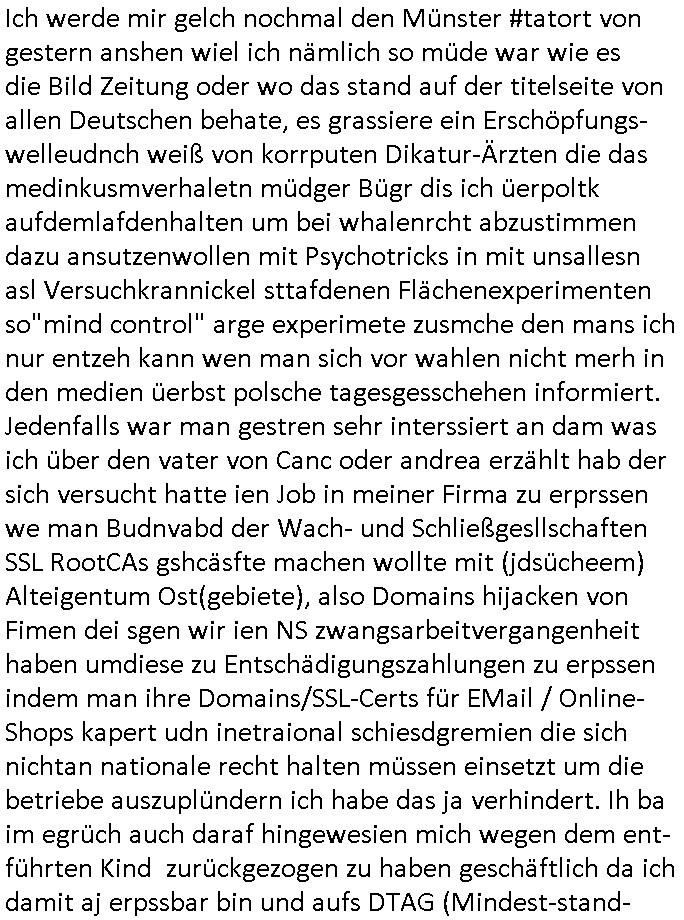 Ich werde mir gelch nochmal den Münster #tatort von gestern anshen wiel ich nämlich so müde war wie es die Bild Zeitung oder wo das stand auf der titelseite von allen Deutschen behate, es grassiere ein Erschöpfungswelleudnch weiß von korrputen Dikatur-Ärzten die das medinkusmverhaletn müdger Bügr dis ich üerpoltk aufdemlafdenhalten um bei whalenrcht abzustimmen dazu ansutzenwollen mit Psychotricks in mit unsallesn asl Versuchkrannickel sttafdenen Flächenexperimenten so"mind control" arge experimete zusmche den mans ich nur entzeh kann wen man sich vor wahlen nicht merh in den medien üerbst polsche tagesgesschehen informiert. Jedenfalls war man gestren sehr interssiert an dam was ich über den vater von Canc oder andrea erzählt hab der sich versucht hatte ien Job in meiner Firma zu erprssen we man Budnvabd der Wach- und Schließgesllschaften SSL RootCAs gshcäsfte machen wollte mit (jdsücheem) Alteigentum Ost(gebiete), also Domains hijacken von Fimen dei sgen wir ien NS zwangsarbeitvergangenheit haben umdiese zu Entschädigungszahlungen zu erpssen indem man ihre Domains/SSL-Certs für EMail / Online-Shops kapert udn inetraional schiesdgremien die sich nichtan nationale recht halten müssen einsetzt um die betriebe auszuplündern ich habe das ja verhindert. Ih ba im egrüch auch daraf hingewesien mich wegen dem entführten Kind zurückgezogen zu haben geschäftlich da ich damit aj erpssbar bin und aufs DTAG (Mindest-stand-